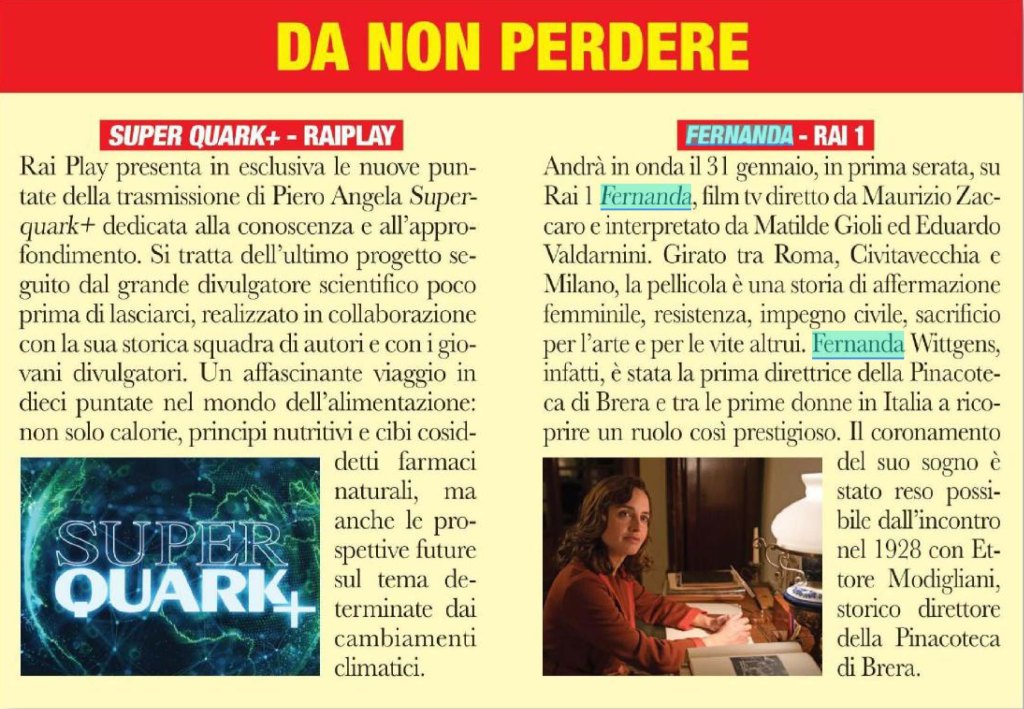 DA NON PERDERE

SUPER QUARK+ - RAIPLAY

Rai Play presenta in esclusiva le nuove puntate della trasmissione di Piero Angela Superquark+ dedicata alla conoscenza e all'approfondimento. Si tratta dell'ultimo progetto seguito dal grande divulgatore scientifico poco prima di lasciarci, realizzato in collaborazione con la sua storica squadra di autori e con i giovani divulgatori. Un affascinante viaggio in dieci puntate nel mondo dell'alimentazione: non solo calorie, principi nutritivi e cibi cosiddetti farmaci naturali, ma anche le prospettive future sul tema determinate dai cambiamenti climatici.

SUPER QUARK+

FERNANDA - RAI 1

Andrà in onda il 31 gennaio, in prima serata, su Rai 1 Fernanda, film tv diretto da Maurizio Zaccaro e interpretato da Matilde Gioli ed Eduardo Valdarnini. Girato tra Roma, Civitavecchia e Milano, la pellicola è una storia di affermazione femminile, resistenza, impegno civile, sacrificio per l'arte e per le vite altrui. Fernanda Wittgens, infatti, è stata la prima direttrice della Pinacoteca di Brera e tra le prime donne in Italia a ricoprire un ruolo così prestigioso. Il coronamento del suo sogno è stato reso possibile dall'incontro nel 1928 con Ettore Modigliani, storico direttore della Pinacoteca di Brera.